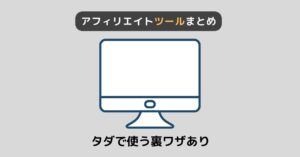 アフィリエイトツールまとめ

タダで使う裏ワザあり